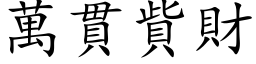 萬貫貲財